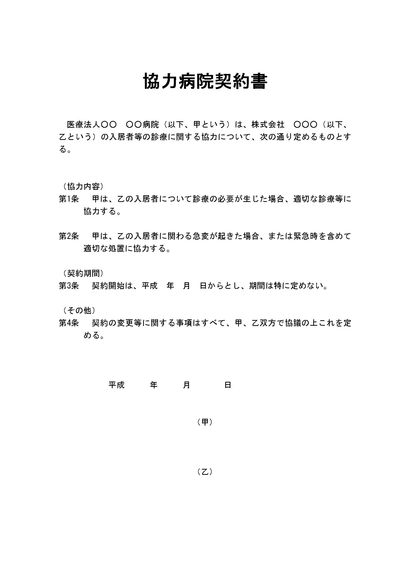 協力病院契約書

医療法人〇〇　〇〇病院（以下、甲という）は、株式会社　〇〇〇（以下、乙という）の入居者等の診療に関する協力について、次の通り定めるものとする。

（協力内容）
第1条　甲は、乙の入居者について診療の必要が生じた場合、適切な診療等に協力する。

第2条　甲は、乙の入居者に関わる急変が起きた場合、または緊急時を含めて適切な処置に協力する。

（契約期間）
第3条　契約開始は、平成　年　月　日からとし、期間は特に定めない。

（その他）
第4条　契約の変更等に関する事項はすべて、甲、乙双方で協議の上これを定める。

平成　年　月　日

（甲）

（乙）